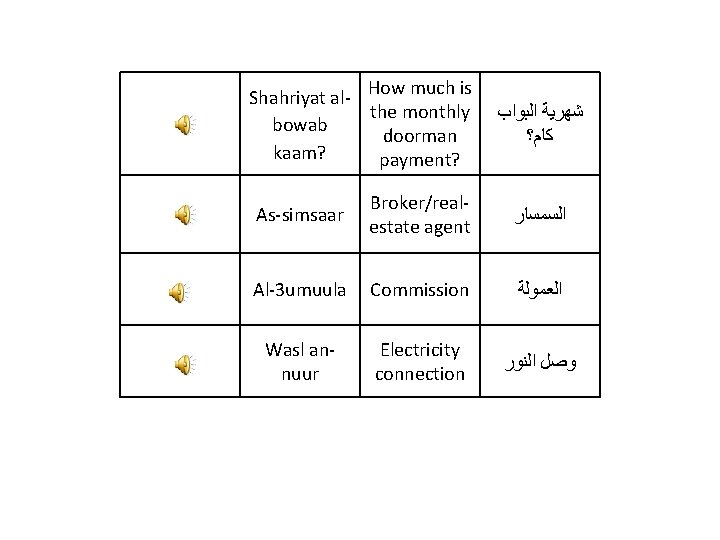 | | | | |
|---|---|---|---|
| | Shahriyat al-bowab kaam? | How much is the monthly doorman payment? | شهرية البواب كام؟ |
| | As-simsaar | Broker/real-estate agent | السمسار |
| | Al-3umuula | Commission | العمولة |
| | Wasl an-nuur | Electricity connection | وصل النور |